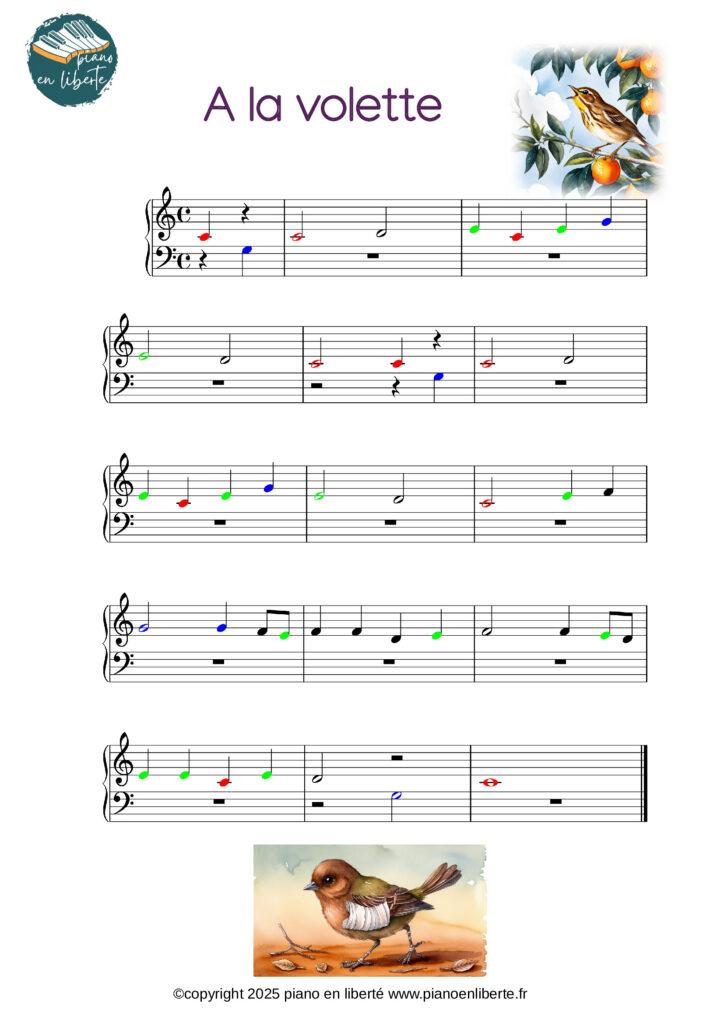 piano en liberté

A la volette

©copyright 2025 piano en liberté www.pianoenliberte.fr